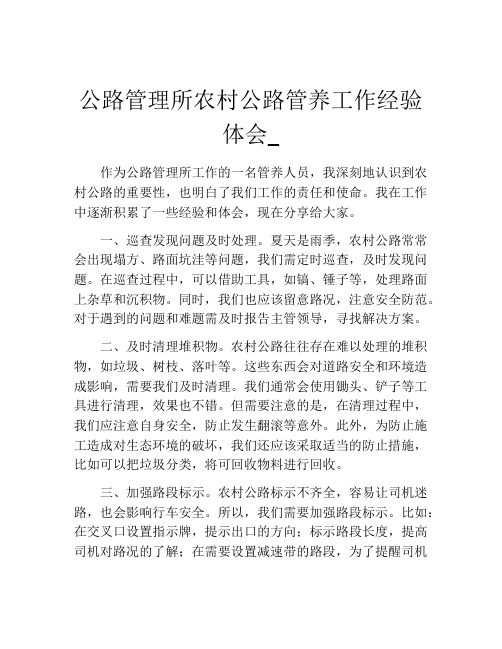 公路管理所农村公路管养工作经验体会_

作为公路管理所工作的一名管养人员，我深刻地认识到农村公路的重要性，也明白了我们工作的责任和使命。我在工作中逐渐积累了一些经验和体会，现在分享给大家。

一、巡查发现问题及时处理。夏天是雨季，农村公路常常会出现塌方、路面坑洼等问题，我们需定时巡查，及时发现问题。在巡查过程中，可以借助工具，如镐、锤子等，处理路面上杂草和沉积物。同时，我们也应该留意路况，注意安全防范。对于遇到的问题和难题需及时报告主管领导，寻找解决方案。

二、及时清理堆积物。农村公路往往存在难以处理的堆积物，如垃圾、树枝、落叶等。这些东西会对道路安全和环境造成影响，需要我们及时清理。我们通常会使用锄头、铲子等工具进行清理，效果也不错。但需要注意的是，在清理过程中，我们应注意自身安全，防止发生翻滚等意外。此外，为防止施工造成对生态环境的破坏，我们还应该采取适当的防止措施，比如可以把垃圾分类，将可回收物料进行回收。

三、加强路段标示。农村公路标示不齐全，容易让司机迷路，也会影响行车安全。所以，我们需要加强路段标示。比如：在交叉口设置指示牌，提示出口的方向；标示路段长度，提高司机对路况的了解；在需要设置减速带的路段，为了提醒司机